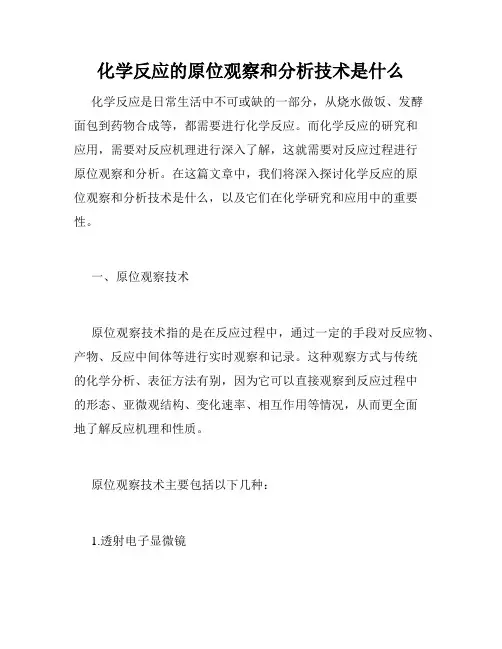 化学反应的原位观察和分析技术是什么

化学反应是日常生活中不可或缺的一部分，从烧水做饭、发酵面包到药物合成等，都需要进行化学反应。而化学反应的研究和应用，需要对反应机理进行深入了解，这就需要对反应过程进行原位观察和分析。在这篇文章中，我们将深入探讨化学反应的原位观察和分析技术是什么，以及它们在化学研究和应用中的重要性。

一、原位观察技术

原位观察技术指的是在反应过程中，通过一定的手段对反应物、产物、反应中间体等进行实时观察和记录。这种观察方式与传统的化学分析、表征方法有别，因为它可以直接观察到反应过程中的形态、亚微观结构、变化速率、相互作用等情况，从而更全面地了解反应机理和性质。

原位观察技术主要包括以下几种：

1.透射电子显微镜